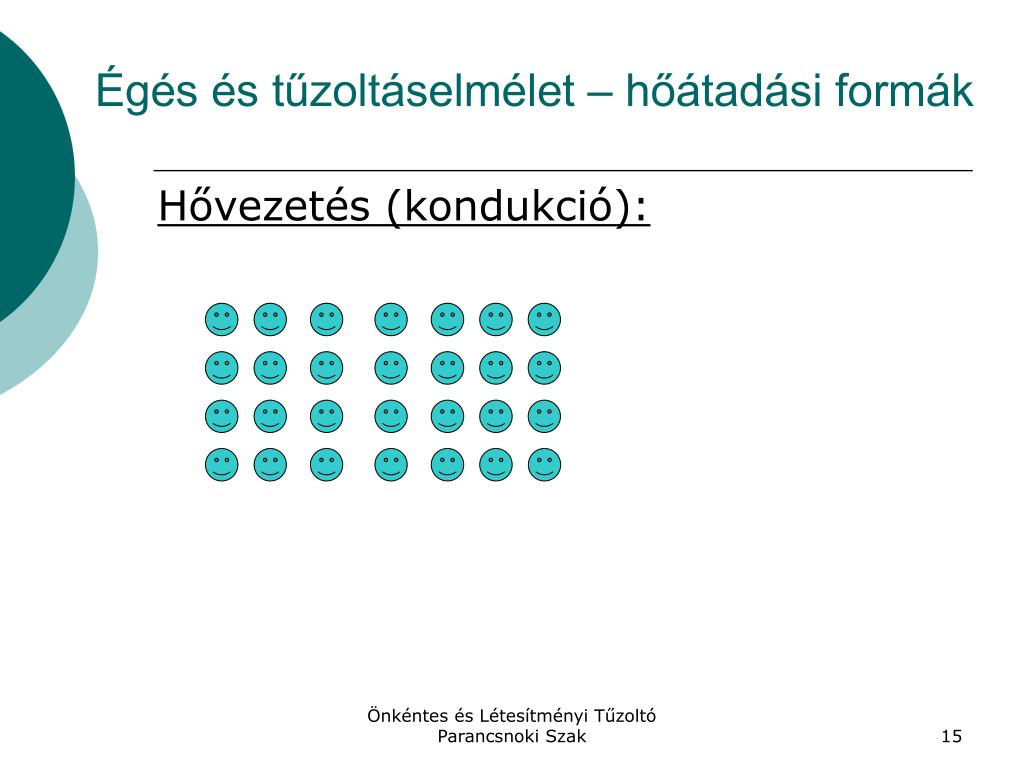 Égés és tűzoltáselmélet – hőátadási formák

Hővezetés (kondukció):

Önkéntes és Létesítményi Tűzoltó Parancsnoki Szak

15